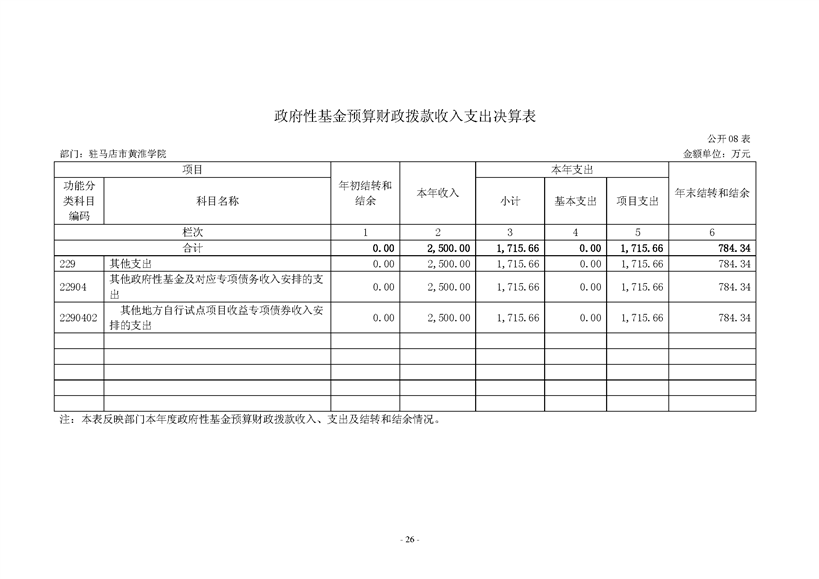 政府性基金预算财政拨款收入支出决算表

公开08表

部门：驻马店市黄淮学院

金额单位：万元

| 项目 | | 年初结转和结余 | 本年收入 | 本年支出 | | | 年末结转和结余 |
|---|---|---|---|---|---|---|---|
| 功能分类科目编码 | 科目名称 | | | 小计 | 基本支出 | 项目支出 | |
| 栏次 | | 1 | 2 | 3 | 4 | 5 | 6 |
| 合计 | | 0.00 | 2,500.00 | 1,715.66 | 0.00 | 1,715.66 | 784.34 |
| 229 | 其他支出 | 0.00 | 2,500.00 | 1,715.66 | 0.00 | 1,715.66 | 784.34 |
| 22904 | 其他政府性基金及对应专项债务收入安排的支出 | 0.00 | 2,500.00 | 1,715.66 | 0.00 | 1,715.66 | 784.34 |
| 2290402 | 其他地方自行试点项目收益专项债券收入安排的支出 | 0.00 | 2,500.00 | 1,715.66 | 0.00 | 1,715.66 | 784.34 |
| | | | | | | | |
| | | | | | | | |
| | | | | | | | |
| | | | | | | | |
| | | | | | | | |

注：本表反映部门本年度政府性基金预算财政拨款收入、支出及结转和结余情况。

- 26 -